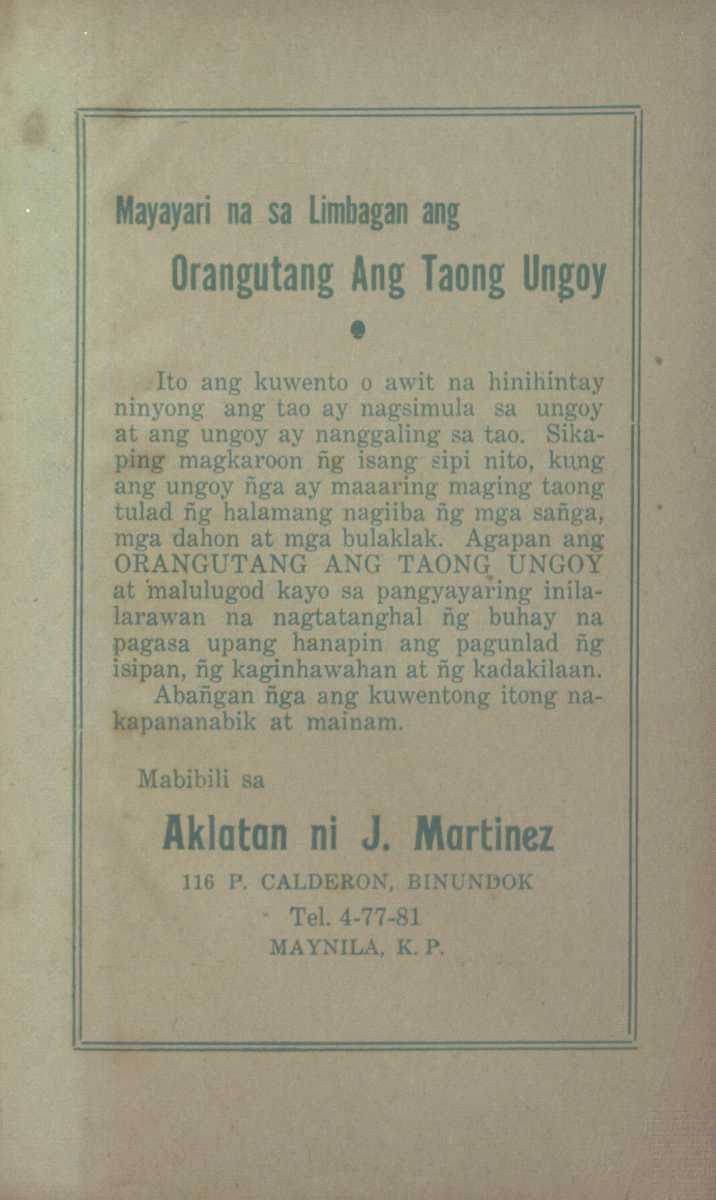 Mayayari na sa Limbagan ang

Orangutang Ang Taong Ungoy

Ito ang kuwento o awit na hinihintay ninyong ang tao ay nagsimula sa ungoy at ang ungoy ay nanggaling sa tao. Sikaping magkaroon ñg isang sipi nito, kung ang ungoy ñga ay maaaring maging taong tulad ñg halamang nagiiba ñg mga sañga, mga dahon at mga bulaklak. Agapan ang ORANGUTANG ANG TAONG UNGOY at malulugod kayo sa pangyayaring inilalarawan na nagtatanghal ñg buhay na pagasa upang hanapin ang pagunlad ñg isipan, ñg kaginhawahan at ñg kadakilaan. Abañgan ñga ang kuwentong itong nakapananabik at mainam.

Mabibili sa

Aklatan ni J. Martinez

116 P. CALDERON, BINUNDOK

Tel. 4-77-81

MAYNILA, K. P.